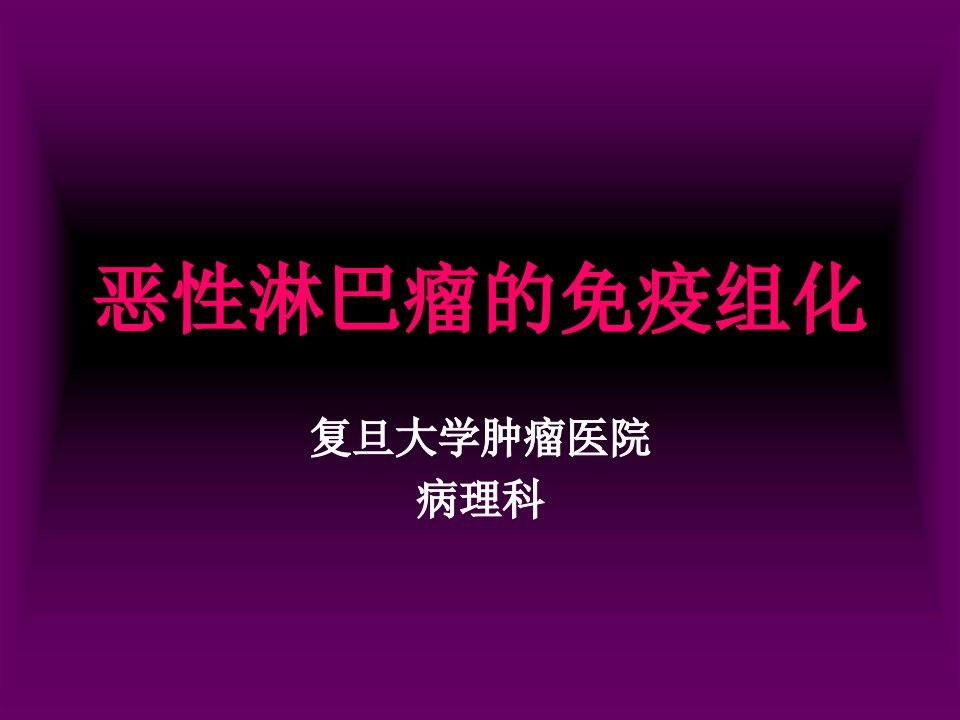 恶性淋巴瘤的免疫组化

复旦大学肿瘤医院
病理科